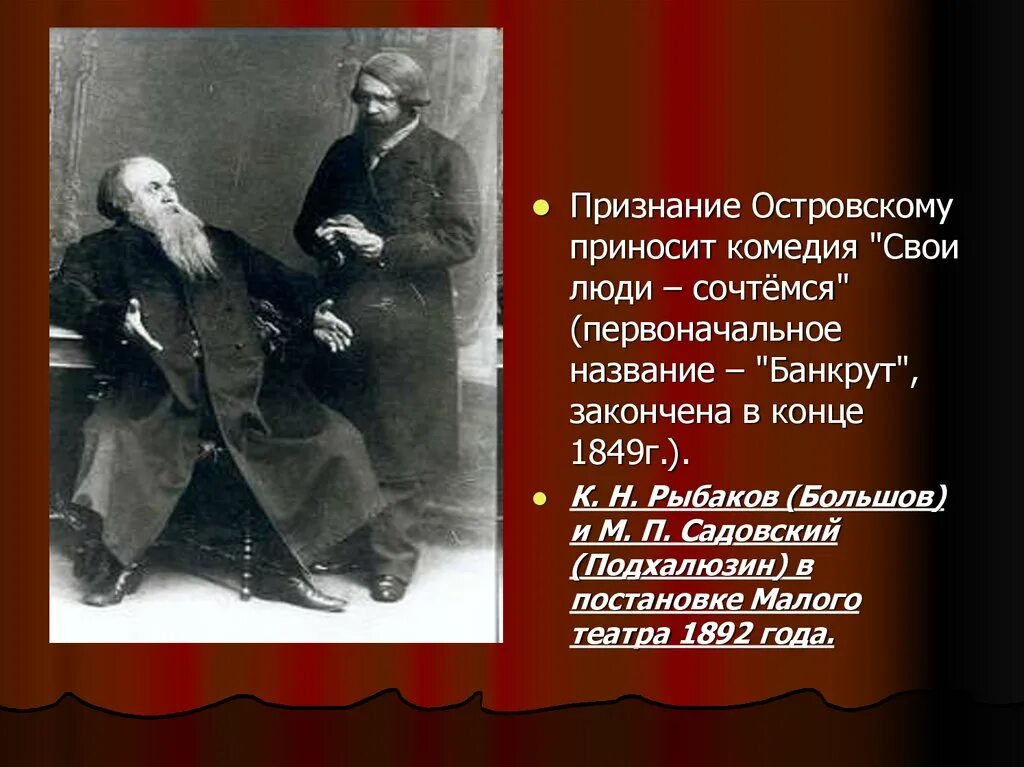 Признание Островскому приносит комедия "Свои люди – сочтёмся" (первоначальное название – "Банкрут", закончена в конце 1849г.).

К. Н. Рыбаков (Большов) и М. П. Садовский (Подхалюзин) в постановке Малого театра 1892 года.